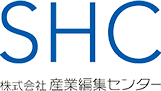 SHC

株式会社 産業編集センター